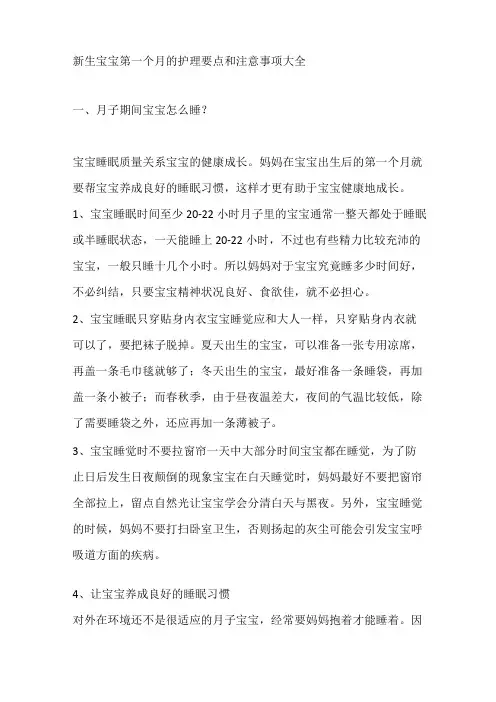 新生宝宝第一个月的护理要点和注意事项大全

一、月子期间宝宝怎么睡?

宝宝睡眠质量关系宝宝的健康成长。妈妈在宝宝出生后的第一个月就要帮宝宝养成良好的睡眠习惯，这样才更有助于宝宝健康地成长。

1、宝宝睡眠时间至少 20-22 小时月子里的宝宝通常一整天都处于睡眠或半睡眠状态，一天能睡上 20-22 小时，不过也有些精力比较充沛的宝宝，一般只睡十几个小时。所以妈妈对于宝宝究竟睡多少时间好，不必纠结，只要宝宝精神状况良好、食欲佳，就不必担心。

2、宝宝睡眠只穿贴身内衣宝宝睡觉应和大人一样，只穿贴身内衣就可以了，要把袜子脱掉。夏天出生的宝宝，可以准备一张专用凉席，再盖一条毛巾毯就够了；冬天出生的宝宝，最好准备一条睡袋，再加盖一条小被子；而春秋季，由于昼夜温差大，夜间的气温比较低，除了需要睡袋之外，还应再加一条薄被子。

3、宝宝睡觉时不要拉窗帘一天中大部分时间宝宝都在睡觉，为了防止日后发生日夜颠倒的现象宝宝在白天睡觉时，妈妈最好不要把窗帘全部拉上，留点自然光让宝宝学会分清白天与黑夜。另外，宝宝睡觉的时候，妈妈不要打扫卧室卫生，否则扬起的灰尘可能会引发宝宝呼吸道方面的疾病。

4、让宝宝养成良好的睡眠习惯
对外在环境还不是很适应的月子宝宝，经常要妈妈抱着才能睡着。因